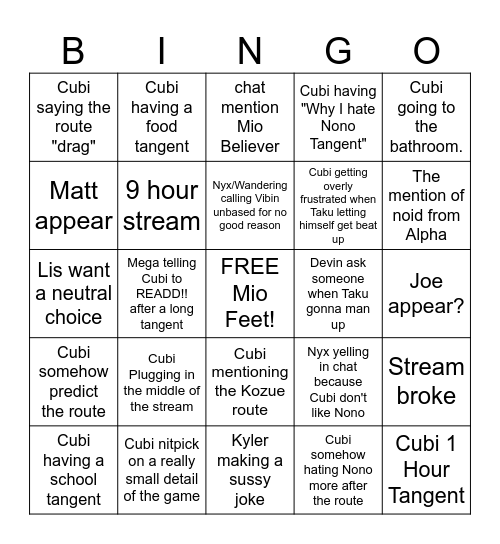 | B | I | N | G | O |
|---|---|---|---|---|
| Cubi saying the route "drag" | Cubi having a food tangent | chat mention Mio Believer | Cubi having "Why I hate Nono Tangent" | Cubi going to the bathroom. |
| Matt appear | 9 hour stream | Nyx/Wandering calling Vibin unbased for no good reason | Cubi getting overly frustrated when Taku letting himself get beat up | The mention of noid from Alpha |
| Lis want a neutral choice | Mega telling Cubi to READD!! after a long tangent | FREE Mio Feet! | Devin ask someone when Taku gonna man up | Joe appear? |
| Cubi somehow predict the route | Cubi Plugging in the middle of the stream | Cubi mentioning the Kozue route | Nyx yelling in chat because Cubi don't like Nono | Stream broke |
| Cubi having a school tangent | Cubi nitpick on a really small detail of the game | Kyler making a sussy joke | Cubi somehow hating Nono more after the route | Cubi 1 Hour Tangent |